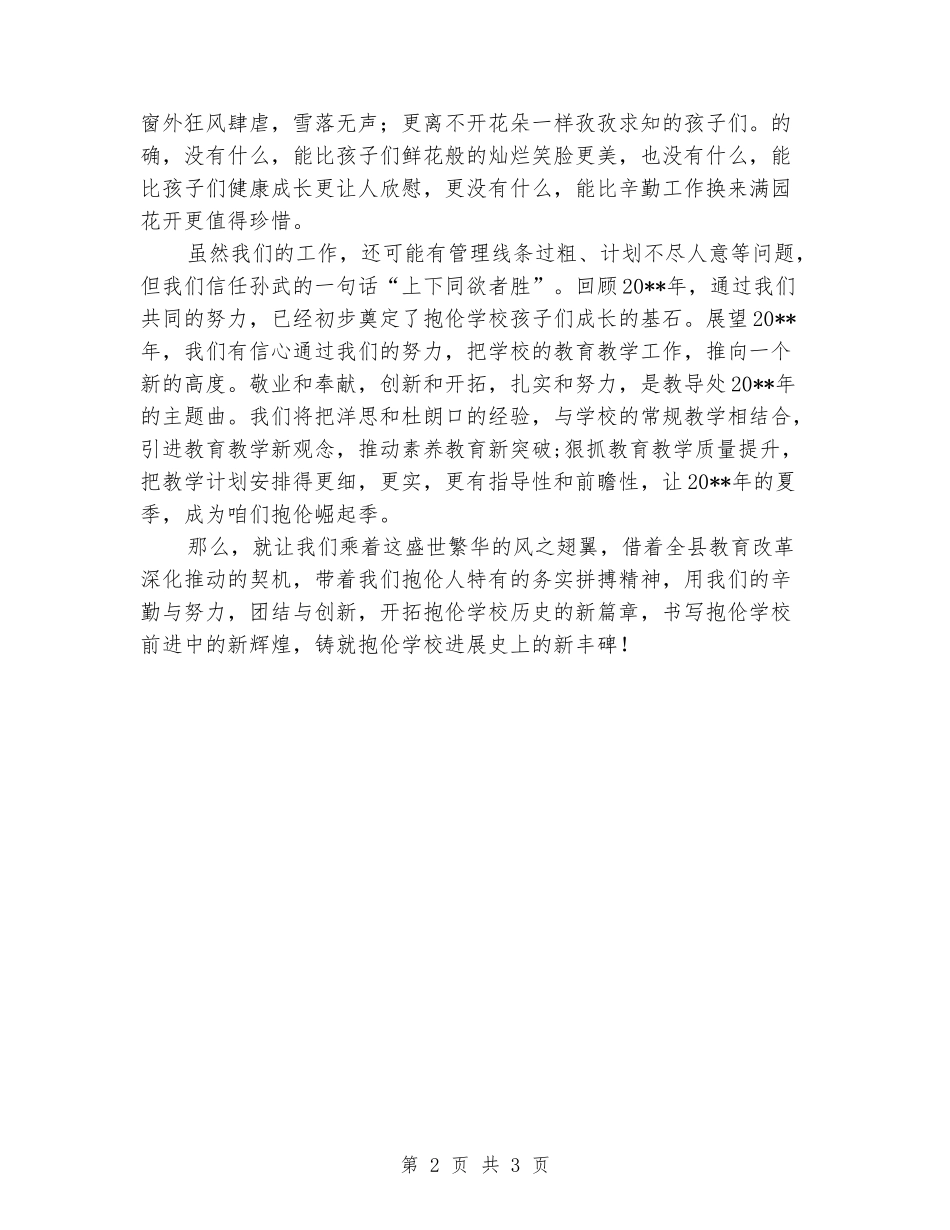 窗外狂风肆虐，雪落无声；更离不开花朵一样孜孜求知的孩子们。的确，没有什么，能比孩子们鲜花般的灿烂笑脸更美，也没有什么，能比孩子们健康成长更让人欣慰，更没有什么，能比辛勤工作换来满园花开更值得珍惜。

虽然我们的工作，还可能有管理线条过粗、计划不尽人意等问题，但我们信任孙武的一句话“上下同欲者胜”。回顾20**年，通过我们共同的努力，已经初步奠定了抱伦学校孩子们成长的基石。展望20**年，我们有信心通过我们的努力，把学校的教育教学工作，推向一个新的高度。敬业和奉献，创新和开拓，扎实和努力，是教导处20**年的主题曲。我们将把洋思和杜朗口的经验，与学校的常规教学相结合，引进教育教学新观念，推动素养教育新突破;狠抓教育教学质量提升，把教学计划安排得更细，更实，更有指导性和前瞻性，让20**年的夏季，成为咱们抱伦崛起季。

那么，就让我们乘着这盛世繁华的风之翅翼，借着全县教育改革深化推动的契机，带着我们抱伦人特有的务实拼搏精神，用我们的辛勤与努力，团结与创新，开拓抱伦学校历史的新篇章，书写抱伦学校前进中的新辉煌，铸就抱伦学校进展史上的新丰碑！

第 2 页 共 3 页